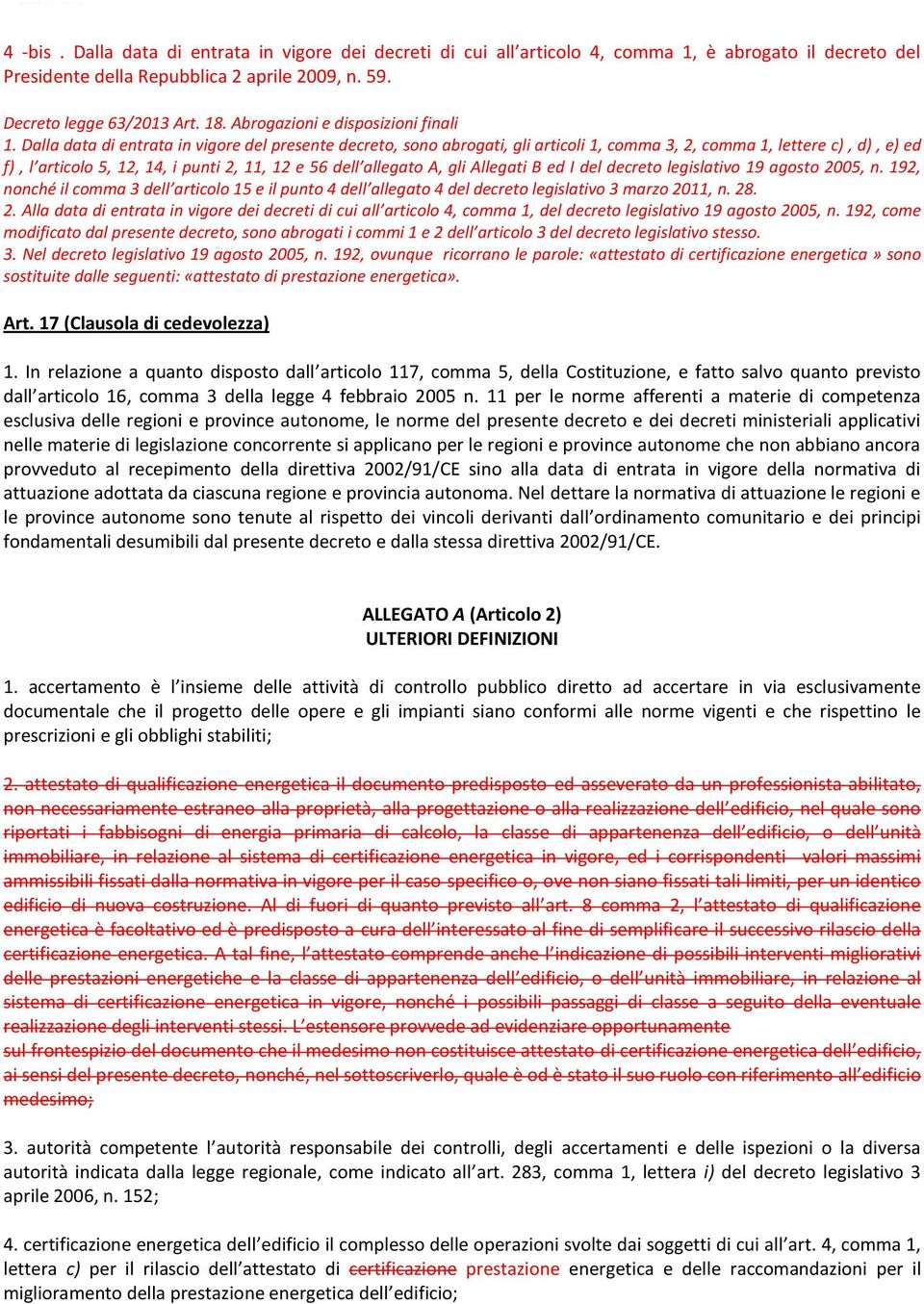 4 -bis . Dalla data di entrata in vigore dei decreti di cui all'articolo 4, comma 1, è abrogato il decreto del Presidente della Repubblica 2 aprile 2009, n. 59.

Decreto legge 63/2013 Art. 18. Abrogazioni e disposizioni finali
1. Dalla data di entrata in vigore del presente decreto, sono abrogati, gli articoli 1, comma 3, 2, comma 1, lettere c) , d) , e) ed f) , l'articolo 5, 12, 14, i punti 2, 11, 12 e 56 dell'allegato A, gli Allegati B ed I del decreto legislativo 19 agosto 2005, n. 192, nonché il comma 3 dell'articolo 15 e il punto 4 dell'allegato 4 del decreto legislativo 3 marzo 2011, n. 28.
2. Alla data di entrata in vigore dei decreti di cui all'articolo 4, comma 1, del decreto legislativo 19 agosto 2005, n. 192, come modificato dal presente decreto, sono abrogati i commi 1 e 2 dell'articolo 3 del decreto legislativo stesso.
3. Nel decreto legislativo 19 agosto 2005, n. 192, ovunque ricorrano le parole: «attestato di certificazione energetica » sono sostituite dalle seguenti: «attestato di prestazione energetica».

Art. 17 (Clausola di cedevolezza)

1. In relazione a quanto disposto dall'articolo 117, comma 5, della Costituzione, e fatto salvo quanto previsto dall'articolo 16, comma 3 della legge 4 febbraio 2005 n. 11 per le norme afferenti a materie di competenza esclusiva delle regioni e province autonome, le norme del presente decreto e dei decreti ministeriali applicativi nelle materie di legislazione concorrente si applicano per le regioni e province autonome che non abbiano ancora provveduto al recepimento della direttiva 2002/91/CE sino alla data di entrata in vigore della normativa di attuazione adottata da ciascuna regione e provincia autonoma. Nel dettare la normativa di attuazione le regioni e le province autonome sono tenute al rispetto dei vincoli derivanti dall'ordinamento comunitario e dei principi fondamentali desumibili dal presente decreto e dalla stessa direttiva 2002/91/CE.

ALLEGATO A (Articolo 2)
ULTERIORI DEFINIZIONI

1. accertamento è l'insieme delle attività di controllo pubblico diretto ad accertare in via esclusivamente documentale che il progetto delle opere e gli impianti siano conformi alle norme vigenti e che rispettino le prescrizioni e gli obblighi stabiliti;

2. attestato di qualificazione energetica il documento predisposto ed asseverato da un professionista abilitato, non necessariamente estraneo alla proprietà, alla progettazione o alla realizzazione dell'edificio, nel quale sono riportati i fabbisogni di energia primaria di calcolo, la classe di appartenenza dell'edificio, o dell'unità immobiliare, in relazione al sistema di certificazione energetica in vigore, ed i corrispondenti valori massimi ammissibili fissati dalla normativa in vigore per il caso specifico o, ove non siano fissati tali limiti, per un identico edificio di nuova costruzione. Al di fuori di quanto previsto all'art. 8 comma 2, l'attestato di qualificazione energetica è facoltativo ed è predisposto a cura dell'interessato al fine di semplificare il successivo rilascio della certificazione energetica. A tal fine, l'attestato comprende anche l'indicazione di possibili interventi migliorativi delle prestazioni energetiche e la classe di appartenenza dell'edificio, o dell'unità immobiliare, in relazione al sistema di certificazione energetica in vigore, nonché i possibili passaggi di classe a seguito della eventuale realizzazione degli interventi stessi. L'estensore provvede ad evidenziare opportunamente
sul frontespizio del documento che il medesimo non costituisce attestato di certificazione energetica dell'edificio, ai sensi del presente decreto, nonché, nel sottoscriverlo, quale è od è stato il suo ruolo con riferimento all'edificio medesimo;

3. autorità competente l'autorità responsabile dei controlli, degli accertamenti e delle ispezioni o la diversa autorità indicata dalla legge regionale, come indicato all'art. 283, comma 1, lettera i) del decreto legislativo 3 aprile 2006, n. 152;

4. certificazione energetica dell'edificio il complesso delle operazioni svolte dai soggetti di cui all'art. 4, comma 1, lettera c) per il rilascio dell'attestato di certificazione prestazione energetica e delle raccomandazioni per il miglioramento della prestazione energetica dell'edificio;